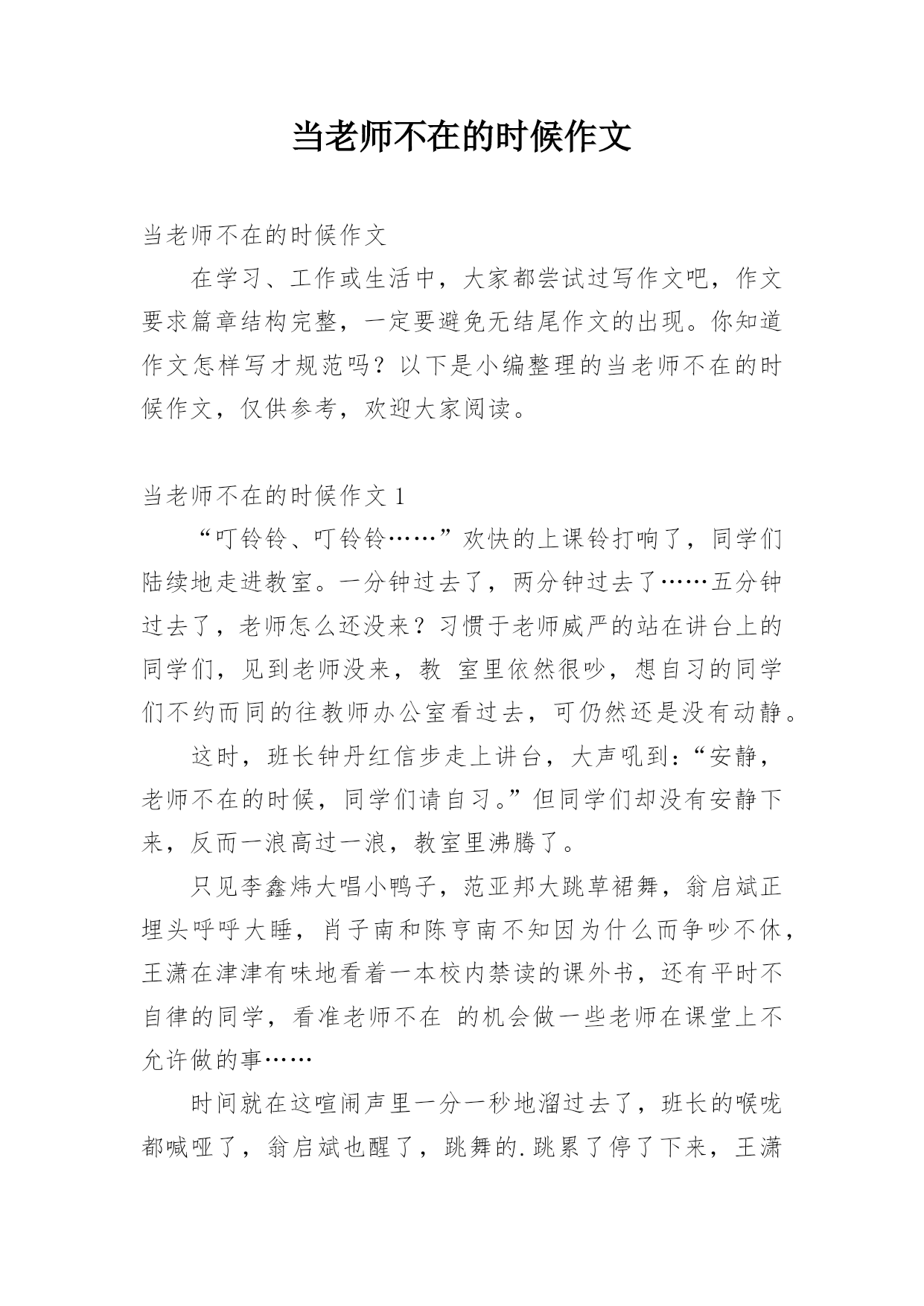 当老师不在的时候作文

当老师不在的时候作文

在学习、工作或生活中，大家都尝试过写作文吧，作文要求篇章结构完整，一定要避免无结尾作文的出现。你知道作文怎样写才规范吗？以下是小编整理的当老师不在的时候作文，仅供参考，欢迎大家阅读。

当老师不在的时候作文 1

“叮铃铃、叮铃铃……”欢快的上课铃打响了，同学们陆续地走进教室。一分钟过去了，两分钟过去了……五分钟过去了，老师怎么还没来？习惯于老师威严的站在讲台上的同学们，见到老师没来，教 室里依然很吵，想自习的同学们不约而同的往教师办公室看过去，可仍然还是没有动静。

这时，班长钟丹红信步走上讲台，大声吼到：“安静，老师不在的时候，同学们请自习。”但同学们却没有安静下来，反而一浪高过一浪，教室里沸腾了。

只见李鑫炜大唱小鸭子，范亚邦大跳草裙舞，翁启斌正埋头呼呼大睡，肖子南和陈亨南不知因为什么而争吵不休，王潇在津津有味地看着一本校内禁读的课外书，还有平时不自律的同学，看准老师不在 的机会做一些老师在课堂上不允许做的事……

时间就在这喧闹声里一分一秒地溜过去了，班长的喉咙都喊哑了，翁启斌也醒了，跳舞的.跳累了停了下来，王潇